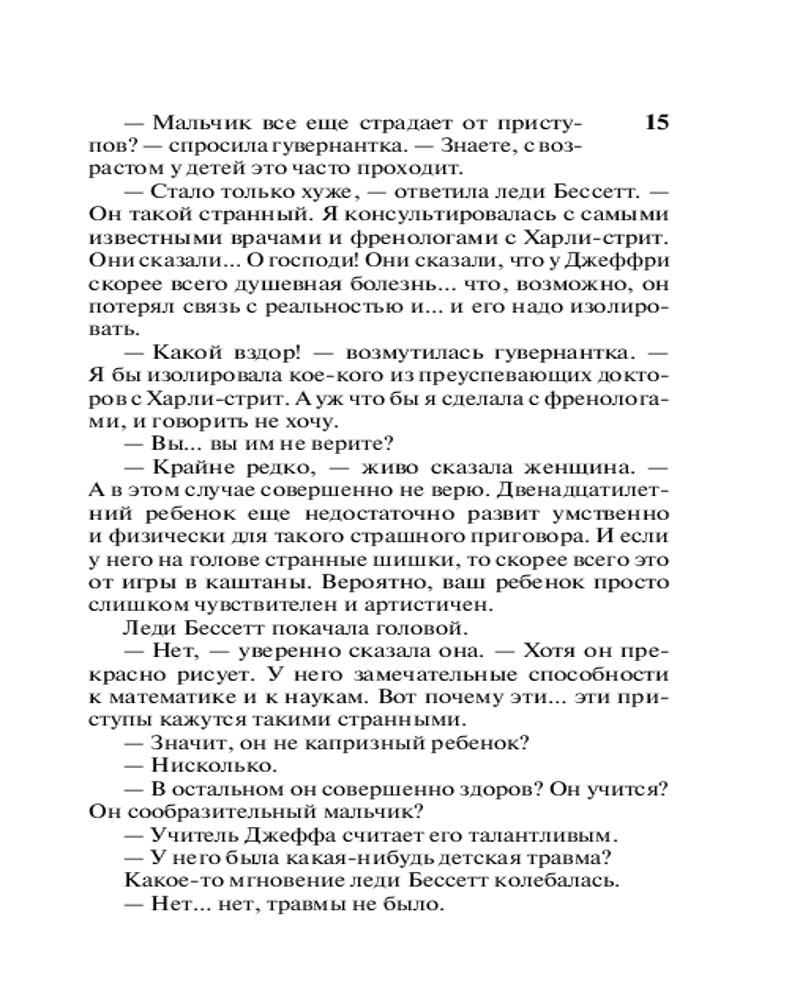 15

— Мальчик все еще страдает от приступов? — спросила гувернантка. — Знаете, с возрастом у детей это часто проходит.

— Стало только хуже, — ответила леди Бессетт. — Он такой странный. Я консультировалась с самыми известными врачами и френологами с Харли-стрит. Они сказали... О господи! Они сказали, что у Джеффри скорее всего душевная болезнь... что, возможно, он потерял связь с реальностью и... и его надо изолировать.

— Какой вздор! — возмутилась гувернантка. — Я бы изолировала кое-кого из преуспевающих докторов с Харли-стрит. А уж что бы я сделала с френологами, и говорить не хочу.

— Вы... вы им не верите?

— Крайне редко, — живо сказала женщина. — А в этом случае совершенно не верю. Двенадцатилетний ребенок еще недостаточно развит умственно и физически для такого страшного приговора. И если у него на голове странные шишки, то скорее всего это от игры в каштаны. Вероятно, ваш ребенок просто слишком чувствителен и артистичен.

Леди Бессетт покачала головой.

— Нет, — уверенно сказала она. — Хотя он прекрасно рисует. У него замечательные способности к математике и к наукам. Вот почему эти... эти приступы кажутся такими странными.

— Значит, он не капризный ребенок?

— Нисколько.

— В остальном он совершенно здоров? Он учится? Он сообразительный мальчик?

— Учитель Джеффа считает его талантливым.

— У него была какая-нибудь детская травма?

Какое-то мгновение леди Бессетт колебалась.

— Нет... нет, травмы не было.